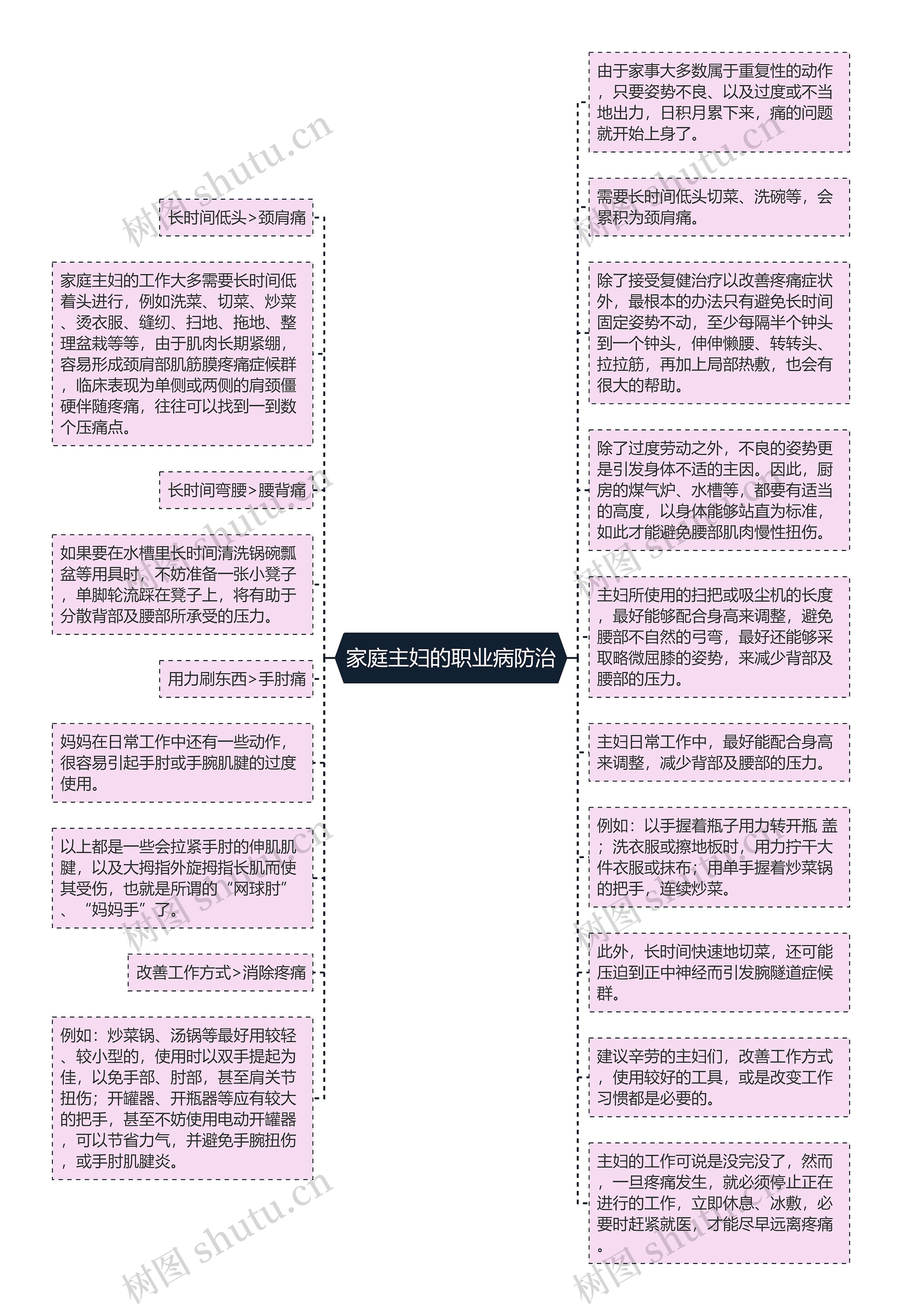 家庭主妇的职业病防治

长时间低头>颈肩痛

家庭主妇的工作大多需要长时间低着头进行，例如洗菜、切菜、炒菜、烫衣服、缝纫、扫地、拖地、整理盆栽等等，由于肌肉长期紧绷，容易形成颈肩部肌筋膜疼痛症候群，临床表现为单侧或两侧的肩颈僵硬伴随疼痛，往往可以找到一到数个压痛点。

长时间弯腰>腰背痛

如果要在水槽里长时间清洗锅碗瓢盆等用具时，不妨准备一张小凳子，单脚轮流踩在凳子上，将有助于分散背部及腰部所承受的压力。

用力刷东西>手肘痛

妈妈在日常工作中还有一些动作，很容易引起手肘或手腕肌腱的过度使用。

以上都是一些会拉紧手肘的伸肌肌腱，以及大拇指外旋拇指长肌而使其受伤，也就是所谓的“网球肘”、“妈妈手”了。

改善工作方式>消除疼痛

例如：炒菜锅、汤锅等最好用较轻、较小型的，使用时以双手提起为佳，以免手部、肘部，甚至肩关节扭伤；开罐器、开瓶器等应有较大的把手，甚至不妨使用电动开罐器，可以节省力气，并避免手腕扭伤，或手肘肌腱炎。

由于家事大多数属于重复性的动作，只要姿势不良、以及过度或不当地出力，日积月累下来，痛的问题就开始上身了。

需要长时间低头切菜、洗碗等，会累积为颈肩痛。

除了接受复健治疗以改善疼痛症状外，最根本的办法只有避免长时间固定姿势不动，至少每隔半个钟头到一个钟头，伸伸懒腰、转转头、拉拉筋，再加上局部热敷，也会有很大的帮助。

除了过度劳动之外，不良的姿势更是引发身体不适的主因。因此，厨房的煤气炉、水槽等，都要有适当的高度，以身体能够站直为标准，如此才能避免腰部肌肉慢性扭伤。

主妇所使用的扫把或吸尘机的长度，最好能够配合身高来调整，避免腰部不自然的弓弯，最好还能够采取略微屈膝的姿势，来减少背部及腰部的压力。

主妇日常工作中，最好能配合身高来调整，减少背部及腰部的压力。

例如：以手握着瓶子用力转开瓶 盖；洗衣服或擦地板时，用力拧干大件衣服或抹布；用单手握着炒菜锅的把手，连续炒菜。

此外，长时间快速地切菜，还可能压迫到正中神经而引发腕隧道症候群。

建议辛劳的主妇们，改善工作方式，使用较好的工具，或是改变工作习惯都是必要的。

主妇的工作可说是没完没了，然而，一旦疼痛发生，就必须停止正在进行的工作，立即休息、冰敷，必要时赶紧就医，才能尽早远离疼痛。

树图 shutu.cn